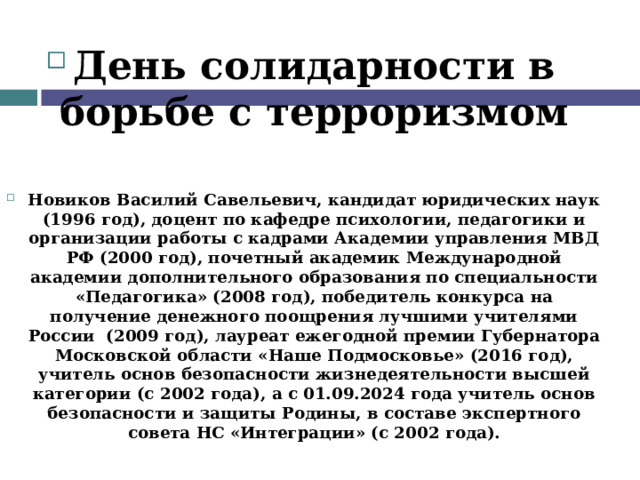 День солидарности в борьбе с терроризмом

Новиков Василий Савельевич, кандидат юридических наук (1996 год), доцент по кафедре психологии, педагогики и организации работы с кадрами Академии управления МВД РФ (2000 год), почетный академик Международной академии дополнительного образования по специальности «Педагогика» (2008 год), победитель конкурса на получение денежного поощрения лучшими учителями России (2009 год), лауреат ежегодной премии Губернатора Московской области «Наше Подмосковье» (2016 год), учитель основ безопасности жизнедеятельности высшей категории (с 2002 года), а с 01.09.2024 года учитель основ безопасности и защиты Родины, в составе экспертного совета НС «Интеграции» (с 2002 года).